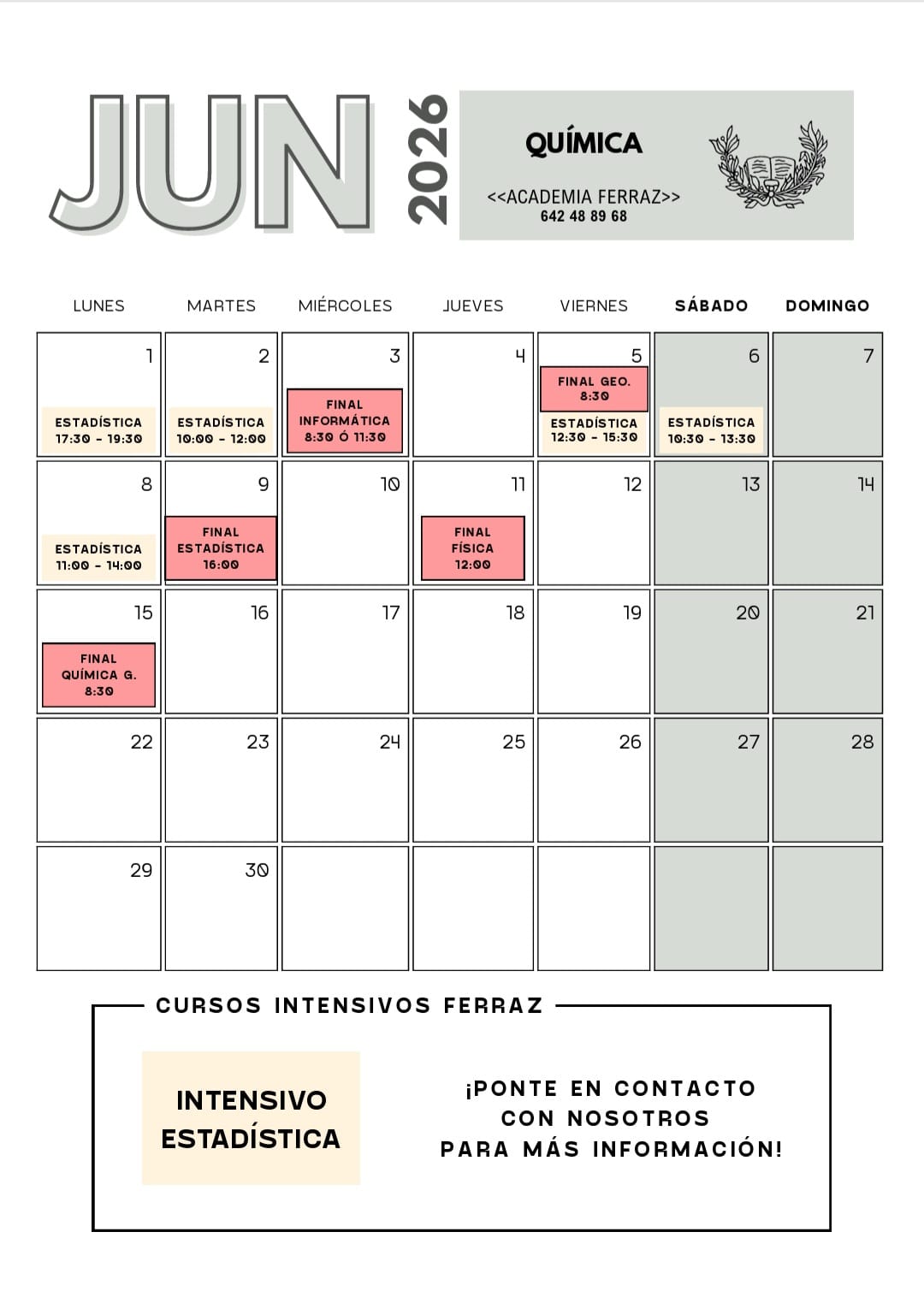 JUN 2026

QUÍMICA

<<ACADEMIA FERRAZ>>
642 48 89 68

| LUNES | MARTES | MIÉRCOLES | JUEVES | VIERNES | SÁBADO | DOMINGO |
|---|---|---|---|---|---|---|
| 1 ESTADÍSTICA 17:30 - 19:30 | 2 ESTADÍSTICA 10:00 - 12:00 | 3 FINAL INFORMÁTICA 8:30 Ó 11:30 | 4 | 5 FINAL GEO. 8:30 ESTADÍSTICA 12:30 - 15:30 | 6 ESTADÍSTICA 10:30 - 13:30 | 7 |
| 8 ESTADÍSTICA 11:00 - 14:00 | 9 FINAL ESTADÍSTICA 16:00 | 10 | 11 FINAL FÍSICA 12:00 | 12 | 13 | 14 |
| 15 FINAL QUÍMICA G. 8:30 | 16 | 17 | 18 | 19 | 20 | 21 |
| 22 | 23 | 24 | 25 | 26 | 27 | 28 |
| 29 | 30 | | | | | |

CURSOS INTENSIVOS FERRAZ

INTENSIVO ESTADÍSTICA

¡PONTE EN CONTACTO CON NOSOTROS PARA MÁS INFORMACIÓN!